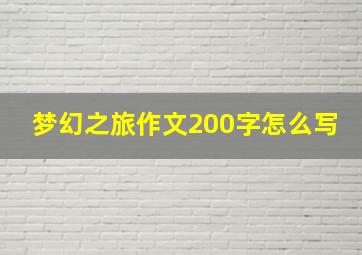 梦幻之旅作文200字怎么写